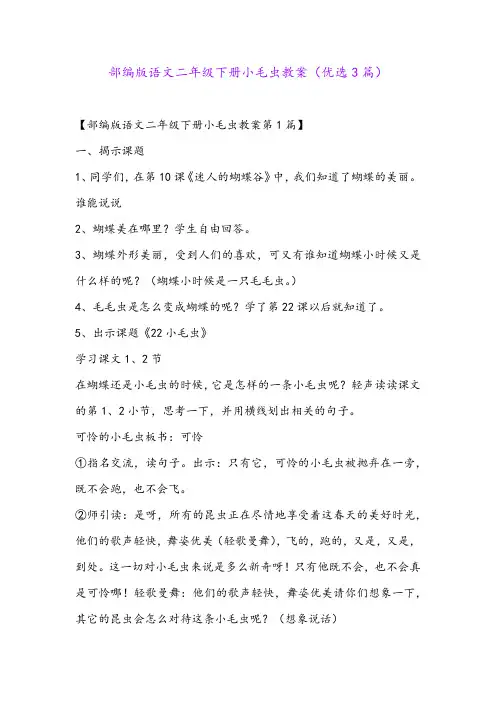 部编版语文二年级下册小毛虫教案（优选3篇）

【部编版语文二年级下册小毛虫教案第1篇】

一、揭示课题

1、同学们，在第10课《迷人的蝴蝶谷》中，我们知道了蝴蝶的美丽。谁能说说

2、蝴蝶美在哪里？学生自由回答。

3、蝴蝶外形美丽，受到人们的喜欢，可又有谁知道蝴蝶小时候又是什么样的呢？（蝴蝶小时候是一只毛毛虫。）

4、毛毛虫是怎么变成蝴蝶的呢？学了第22课以后就知道了。

5、出示课题《22小毛虫》

学习课文1、2节

在蝴蝶还是小毛虫的时候，它是怎样的一条小毛虫呢？轻声读读课文的第1、2小节，思考一下，并用横线划出相关的句子。

可怜的小毛虫板书：可怜

①指名交流，读句子。出示：只有它，可怜的小毛虫被抛弃在一旁，既不会跑，也不会飞。

②师引读：是呀，所有的昆虫正在尽情地享受着这春天的美好时光，他们的歌声轻快，舞姿优美（轻歌曼舞），飞的，跑的，又是，又是，到处。这一切对小毛虫来说是多么新奇呀！只有他既不会，也不会真是可怜哪！轻歌曼舞：他们的歌声轻快，舞姿优美请你们想象一下，其它的昆虫会怎么对待这条小毛虫呢？（想象说话）